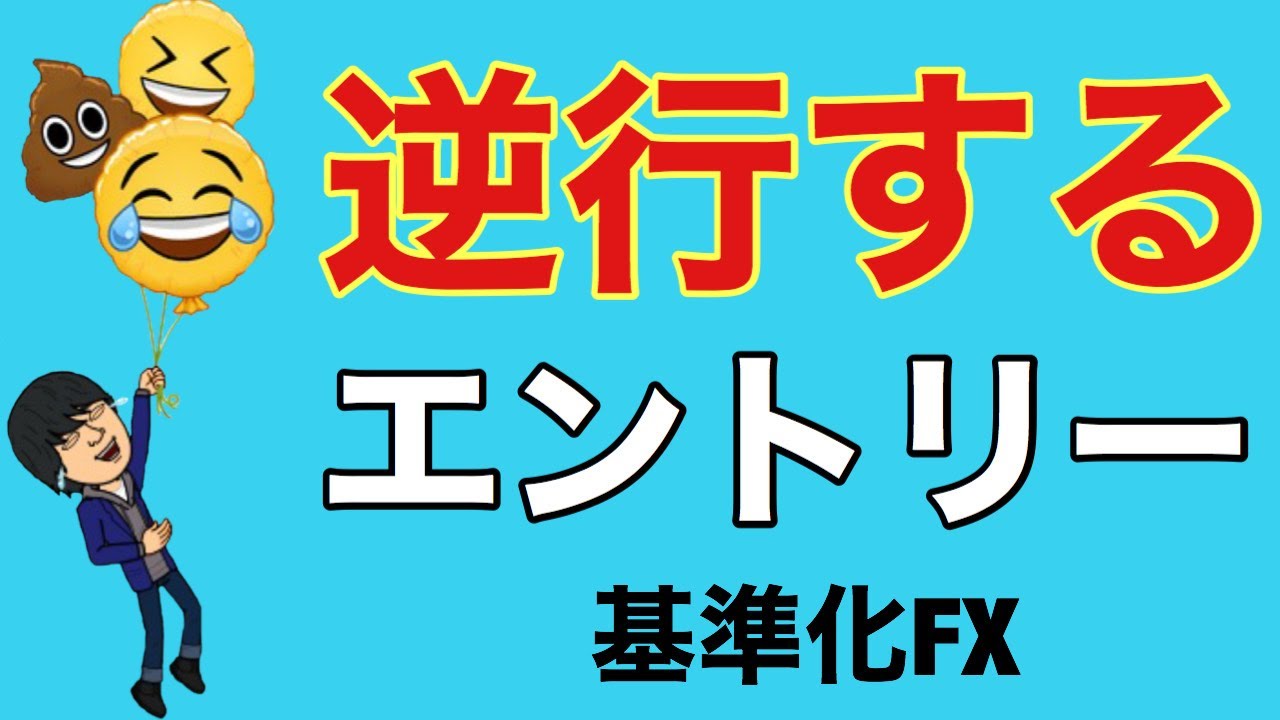 逆行する

エントリー

基準化FX